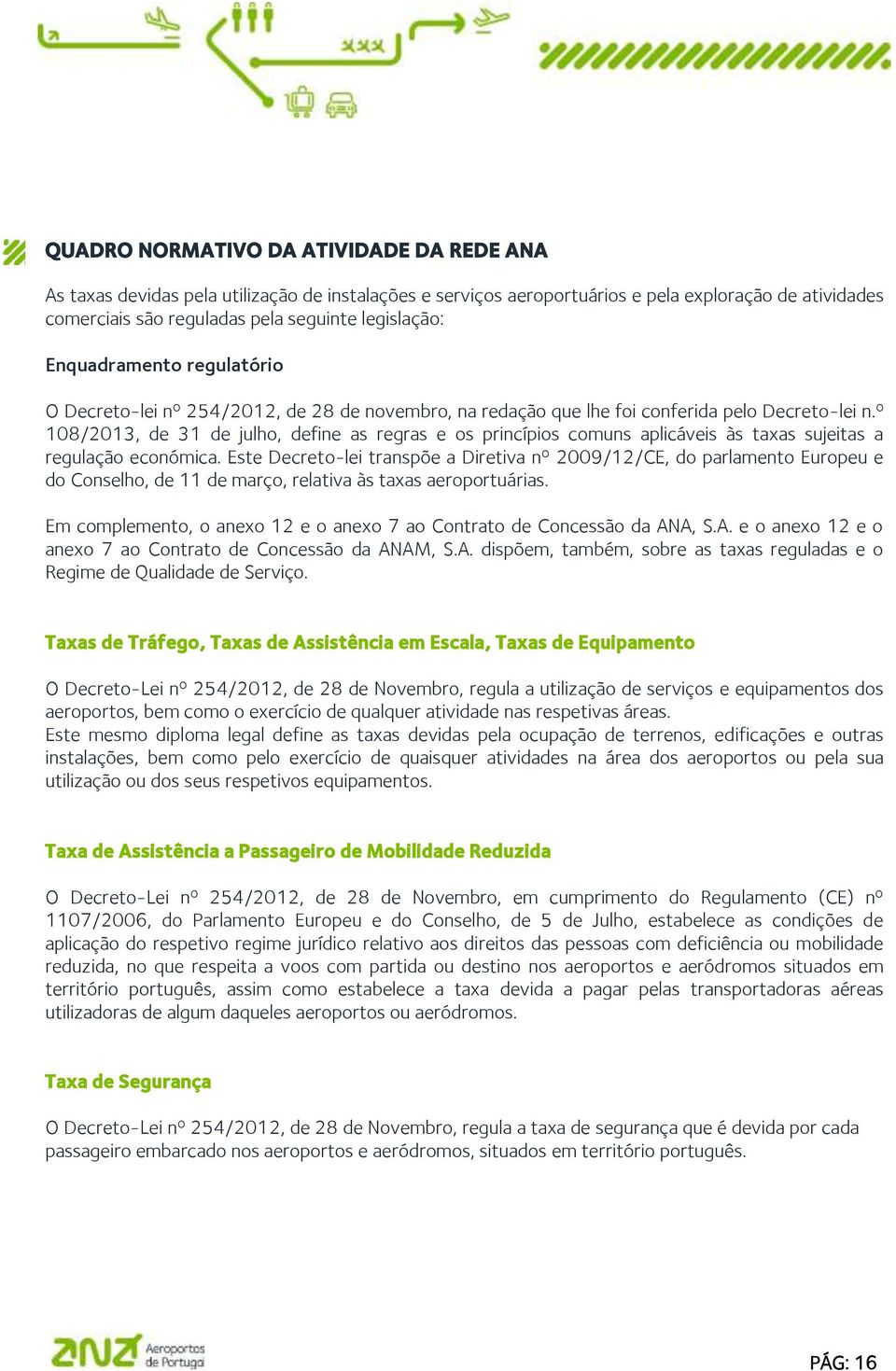 QUADRO NORMATIVO DA ATIVIDADE DA REDE ANA

As taxas devidas pela utilização de instalações e serviços aeroportuários e pela exploração de atividades comerciais são reguladas pela seguinte legislação:

Enquadramento regulatório

O Decreto-lei nº 254/2012, de 28 de novembro, na redação que lhe foi conferida pelo Decreto-lei n.º 108/2013, de 31 de julho, define as regras e os princípios comuns aplicáveis às taxas sujeitas a regulação económica. Este Decreto-lei transpõe a Diretiva nº 2009/12/CE, do parlamento Europeu e do Conselho, de 11 de março, relativa às taxas aeroportuárias.

Em complemento, o anexo 12 e o anexo 7 ao Contrato de Concessão da ANA, S.A. e o anexo 12 e o anexo 7 ao Contrato de Concessão da ANAM, S.A. dispõem, também, sobre as taxas reguladas e o Regime de Qualidade de Serviço.

Taxas de Tráfego, Taxas de Assistência em Escala, Taxas de Equipamento

O Decreto-Lei nº 254/2012, de 28 de Novembro, regula a utilização de serviços e equipamentos dos aeroportos, bem como o exercício de qualquer atividade nas respetivas áreas.
Este mesmo diploma legal define as taxas devidas pela ocupação de terrenos, edificações e outras instalações, bem como pelo exercício de quaisquer atividades na área dos aeroportos ou pela sua utilização ou dos seus respetivos equipamentos.

Taxa de Assistência a Passageiro de Mobilidade Reduzida

O Decreto-Lei nº 254/2012, de 28 de Novembro, em cumprimento do Regulamento (CE) nº 1107/2006, do Parlamento Europeu e do Conselho, de 5 de Julho, estabelece as condições de aplicação do respetivo regime jurídico relativo aos direitos das pessoas com deficiência ou mobilidade reduzida, no que respeita a voos com partida ou destino nos aeroportos e aeródromos situados em território português, assim como estabelece a taxa devida a pagar pelas transportadoras aéreas utilizadoras de algum daqueles aeroportos ou aeródromos.

Taxa de Segurança

O Decreto-Lei nº 254/2012, de 28 de Novembro, regula a taxa de segurança que é devida por cada passageiro embarcado nos aeroportos e aeródromos, situados em território português.

ana Aeroportos de Portugal

PÁG: 16